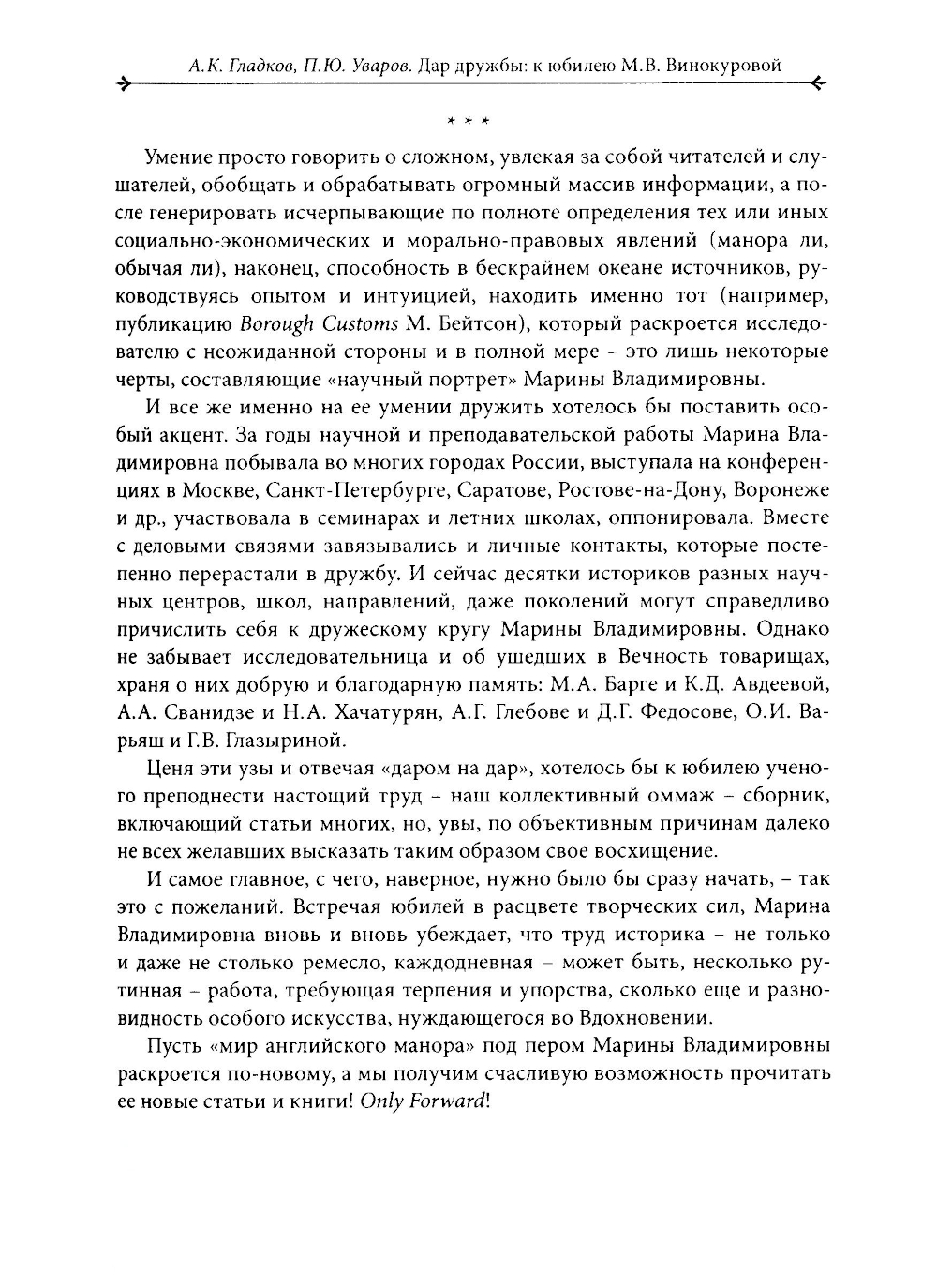 А.К. Гладков, П.Ю. Уваров. Дар дружбы: к юбилею М.В. Винокуровой

* * *

Умение просто говорить о сложном, увлекая за собой читателей и слушателей, обобщать и обрабатывать огромный массив информации, а после генерировать исчерпывающие по полноте определения тех или иных социально-экономических и морально-правовых явлений (манора ли, обычая ли), наконец, способность в бескрайнем океане источников, руководствуясь опытом и интуицией, находить именно тот (например, публикацию Borough Customs М. Бейтсон), который раскроется исследователю с неожиданной стороны и в полной мере – это лишь некоторые черты, составляющие «научный портрет» Марины Владимировны.

И все же именно на ее умении дружить хотелось бы поставить особый акцент. За годы научной и преподавательской работы Марина Владимировна побывала во многих городах России, выступала на конференциях в Москве, Санкт-Петербурге, Саратове, Ростове-на-Дону, Воронеже и др., участвовала в семинарах и летних школах, оппонировала. Вместе с деловыми связями завязывались и личные контакты, которые постепенно перерастали в дружбу. И сейчас десятки историков разных научных центров, школ, направлений, даже поколений могут справедливо причислить себя к дружескому кругу Марины Владимировны. Однако не забывает исследовательница и об ушедших в Вечность товарищах, храня о них добрую и благодарную память: М.А. Барге и К.Д. Авдеевой, А.А. Сванидзе и Н.А. Хачатурян, А.Г. Глебове и Д.Г. Федосове, О.И. Варьяш и Г.В. Глазыриной.

Ценя эти узы и отвечая «даром на дар», хотелось бы к юбилею ученого преподнести настоящий труд – наш коллективный оммаж – сборник, включающий статьи многих, но, увы, по объективным причинам далеко не всех желавших высказать таким образом свое восхищение.

И самое главное, с чего, наверное, нужно было бы сразу начать, – так это с пожеланий. Встречая юбилей в расцвете творческих сил, Марина Владимировна вновь и вновь убеждает, что труд историка – не только и даже не столько ремесло, каждодневная – может быть, несколько рутинная – работа, требующая терпения и упорства, сколько еще и разновидность особого искусства, нуждающегося во Вдохновении.

Пусть «мир английского манора» под пером Марины Владимировны раскроется по-новому, а мы получим счасливую возможность прочитать ее новые статьи и книги! Only Forward!